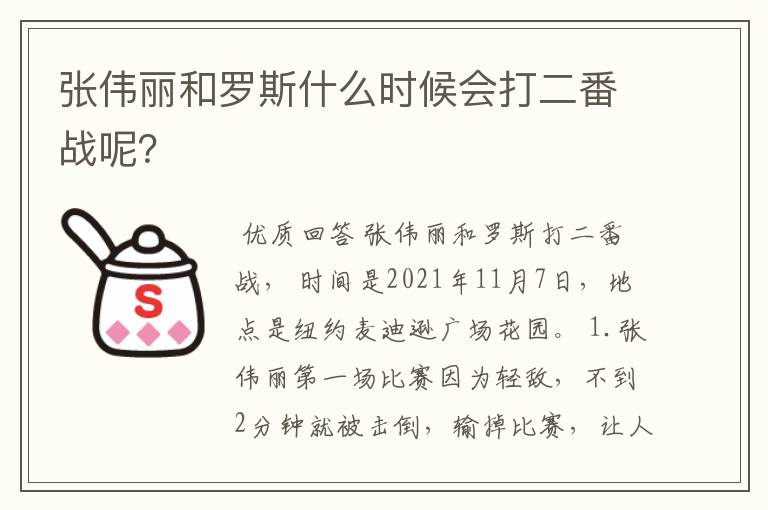 张伟丽和罗斯什么时候会打二番战呢?

S

优质回答 张伟丽和罗斯打二番战，时间是2021年11月7日，地点是纽约麦迪逊广场花园。1.张伟丽第一场比赛因为轻敌，不到2分钟就被击倒，输掉比赛，让人